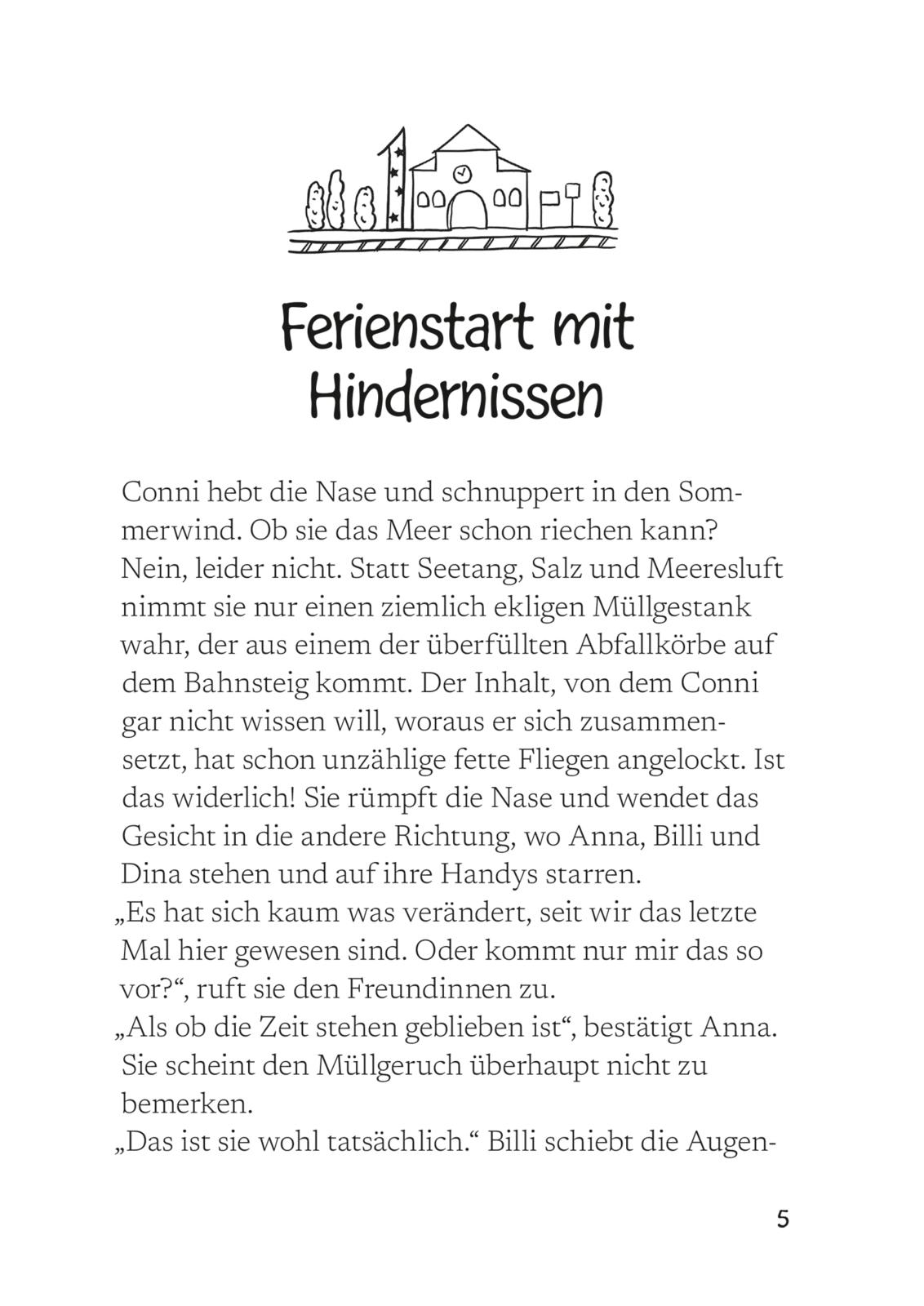 Ferienstart mit Hindernissen

Conni hebt die Nase und schnuppert in den Sommerwind. Ob sie das Meer schon riechen kann? Nein, leider nicht. Statt Seetang, Salz und Meeresluft nimmt sie nur einen ziemlich ekligen Müllgestank wahr, der aus einem der überfüllten Abfallkörbe auf dem Bahnsteig kommt. Der Inhalt, von dem Conni gar nicht wissen will, woraus er sich zusammensetzt, hat schon unzählige fette Fliegen angelockt. Ist das widerlich! Sie rümpft die Nase und wendet das Gesicht in die andere Richtung, wo Anna, Billi und Dina stehen und auf ihre Handys starren.
„Es hat sich kaum was verändert, seit wir das letzte Mal hier gewesen sind. Oder kommt nur mir das so vor?“, ruft sie den Freundinnen zu.
„Als ob die Zeit stehen geblieben ist“, bestätigt Anna. Sie scheint den Müllgeruch überhaupt nicht zu bemerken.
„Das ist sie wohl tatsächlich.“ Billi schiebt die Augen-

5